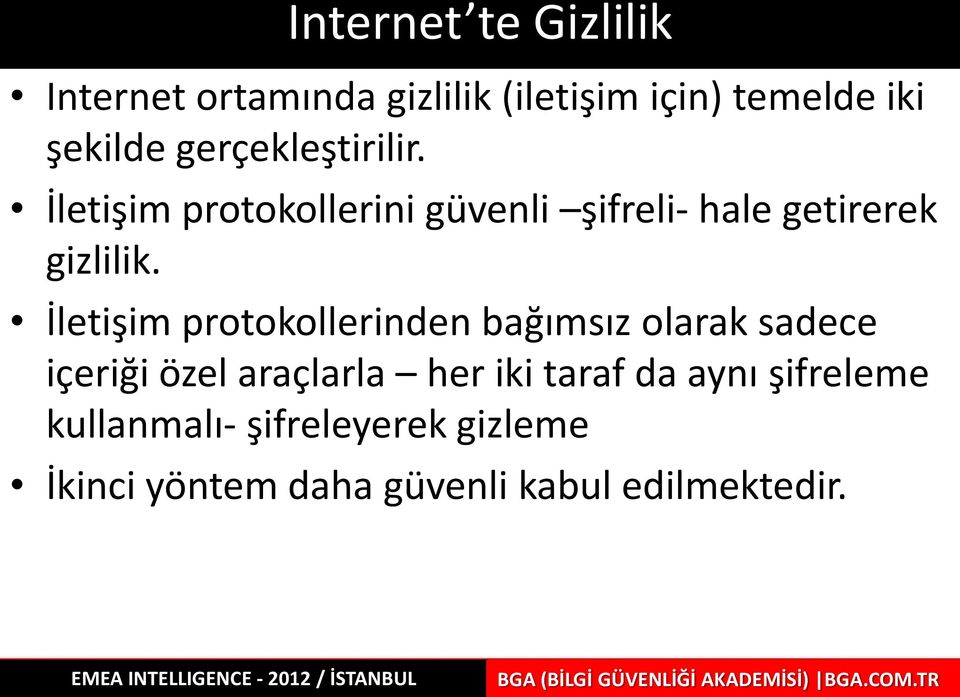 Internet’te Gizlilik

• Internet ortamında gizlilik (iletişim için) temelde iki şekilde gerçekleştirilir.
• İletişim protokollerini güvenli –şifreli- hale getirerek gizlilik.
• İletişim protokollerinden bağımsız olarak sadece içeriği özel araçlarla – her iki taraf da aynı şifreleme kullanmalı- şifreleyerek gizleme
• İkinci yöntem daha güvenli kabul edilmektedir.

EMEA INTELLIGENCE - 2012 / İSTANBUL

BGA (BİLGİ GÜVENLİĞİ AKADEMİSİ) |BGA.COM.TR